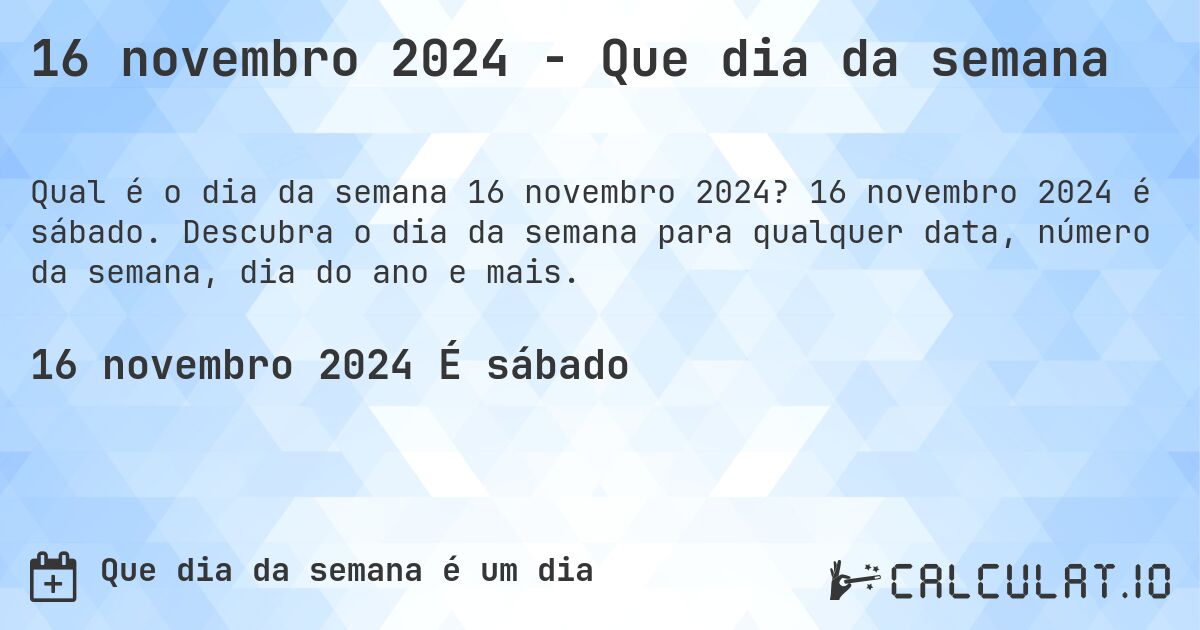 16 novembro 2024 - Que dia da semana

Qual é o dia da semana 16 novembro 2024? 16 novembro 2024 é sábado. Descubra o dia da semana para qualquer data, número da semana, dia do ano e mais.

16 novembro 2024 É sábado

Que dia da semana é um dia

CALCULAT.IO